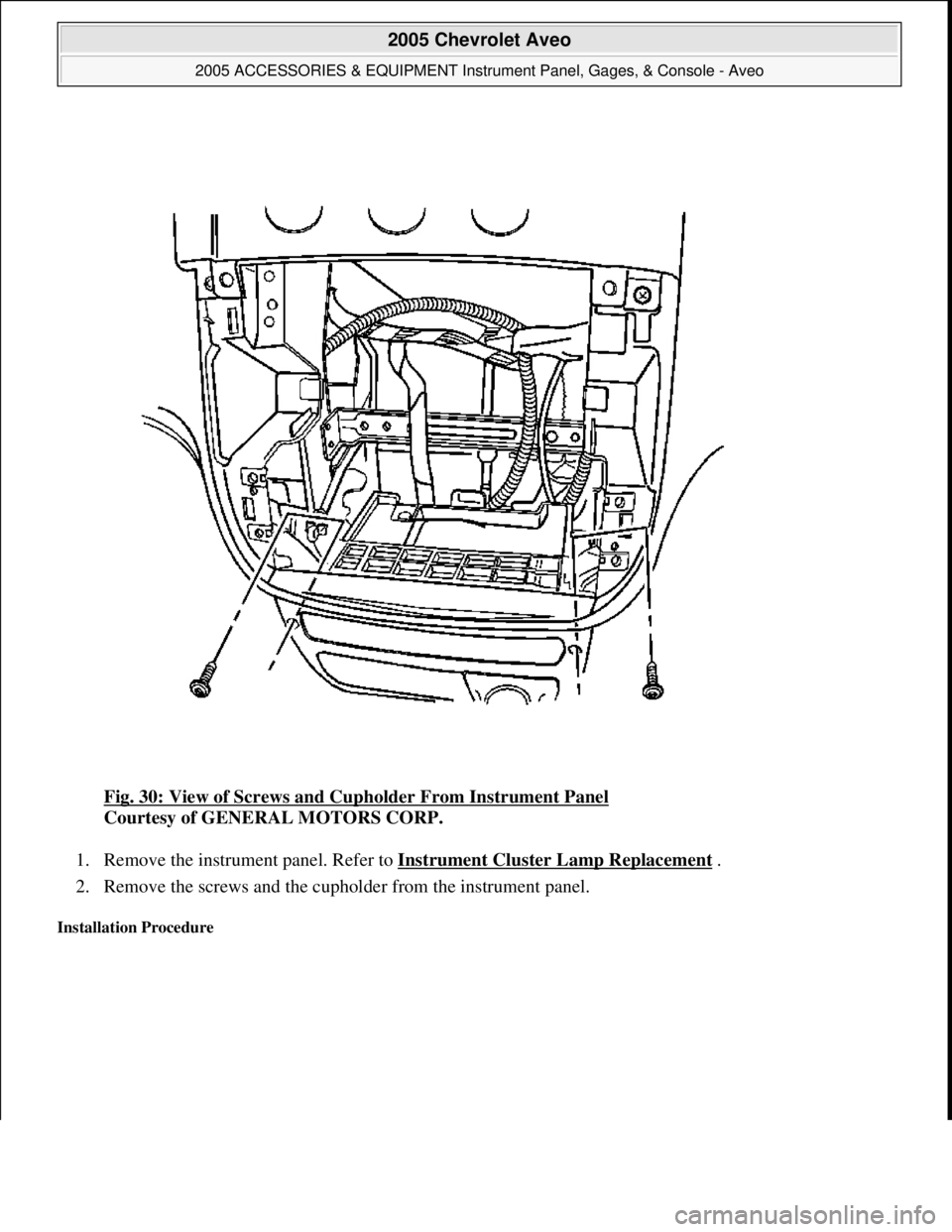 2005 Chevrolet Aveo

2005 ACCESSORIES & EQUIPMENT Instrument Panel, Gages, & Console - Aveo

Fig. 30: View of Screws and Cupholder From Instrument Panel
Courtesy of GENERAL MOTORS CORP.

1. Remove the instrument panel. Refer to Instrument Cluster Lamp Replacement .

2. Remove the screws and the cupholder from the instrument panel.

Installation Procedure

carmanualsonline.info